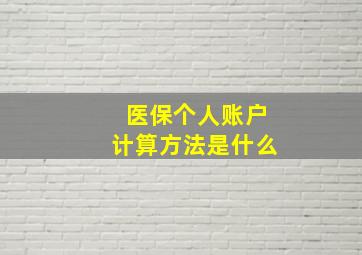 医保个人账户
计算方法是什么